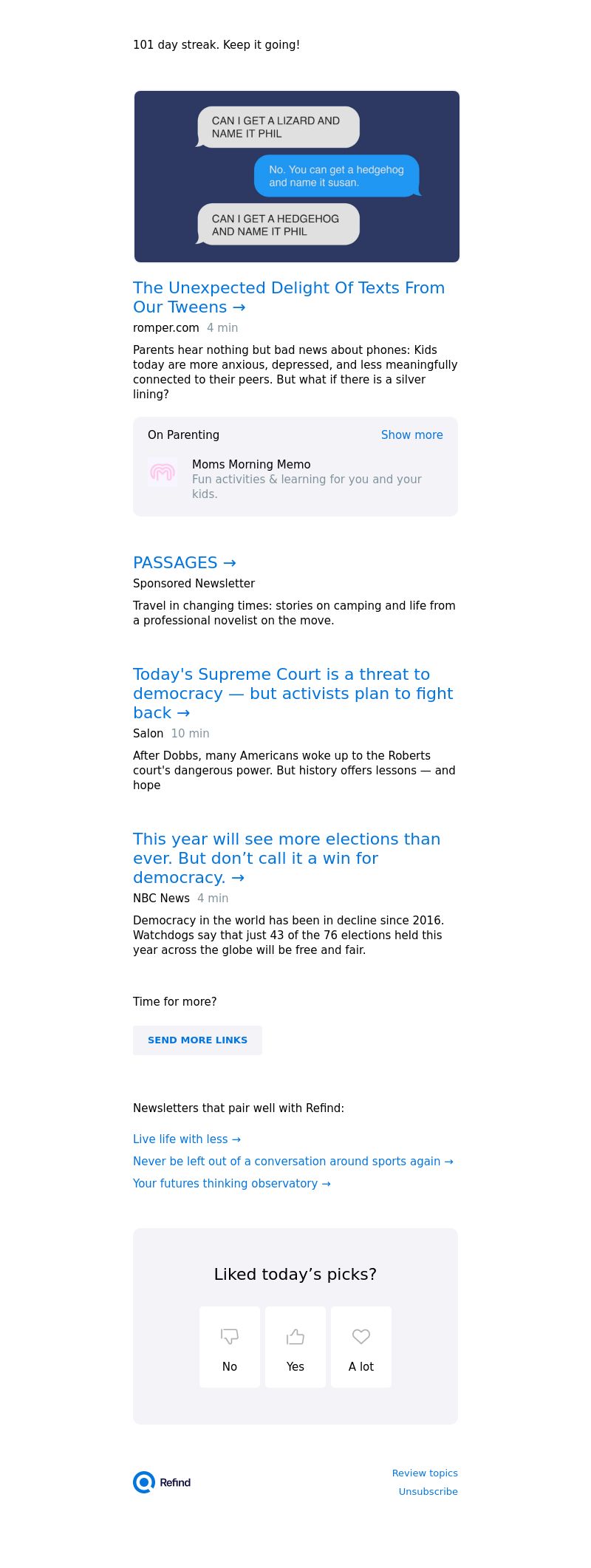 101 day streak. Keep it going!

CAN I GET A LIZARD AND NAME IT PHIL

No. You can get a hedgehog and name it susan.

CAN I GET A HEDGEHOG AND NAME IT PHIL

The Unexpected Delight Of Texts From Our Tweens →

romper.com 4 min

Parents hear nothing but bad news about phones: Kids today are more anxious, depressed, and less meaningfully connected to their peers. But what if there is a silver lining?

On Parenting

Show more

Moms Morning Memo
Fun activities & learning for you and your kids.

PASSAGES →

Sponsored Newsletter

Travel in changing times: stories on camping and life from a professional novelist on the move.

Today's Supreme Court is a threat to democracy — but activists plan to fight back →

Salon 10 min

After Dobbs, many Americans woke up to the Roberts court's dangerous power. But history offers lessons — and hope

This year will see more elections than ever. But don’t call it a win for democracy. →

NBC News 4 min

Democracy in the world has been in decline since 2016. Watchdogs say that just 43 of the 76 elections held this year across the globe will be free and fair.

Time for more?

SEND MORE LINKS

Newsletters that pair well with Refind:

Live life with less →

Never be left out of a conversation around sports again →

Your futures thinking observatory →

Liked today’s picks?

No

Yes

A lot

Refind

Review topics

Unsubscribe